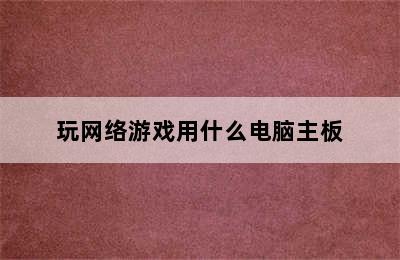 玩网络游戏用什么电脑主板